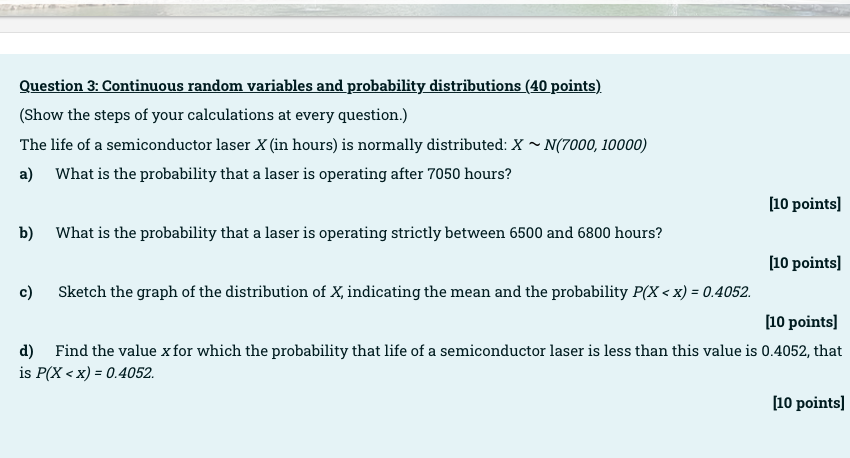 Question 3: Continuous random variables and probability distributions (40 points)

(Show the steps of your calculations at every question.)

The life of a semiconductor laser $X$ (in hours) is normally distributed: $X \sim N(7000, 10000)$

a) What is the probability that a laser is operating after 7050 hours?

[10 points]

b) What is the probability that a laser is operating strictly between 6500 and 6800 hours?

[10 points]

c) Sketch the graph of the distribution of $X$, indicating the mean and the probability $P(X < x) = 0.4052$.

[10 points]

d) Find the value $x$ for which the probability that life of a semiconductor laser is less than this value is 0.4052, that is $P(X < x) = 0.4052$.

[10 points]